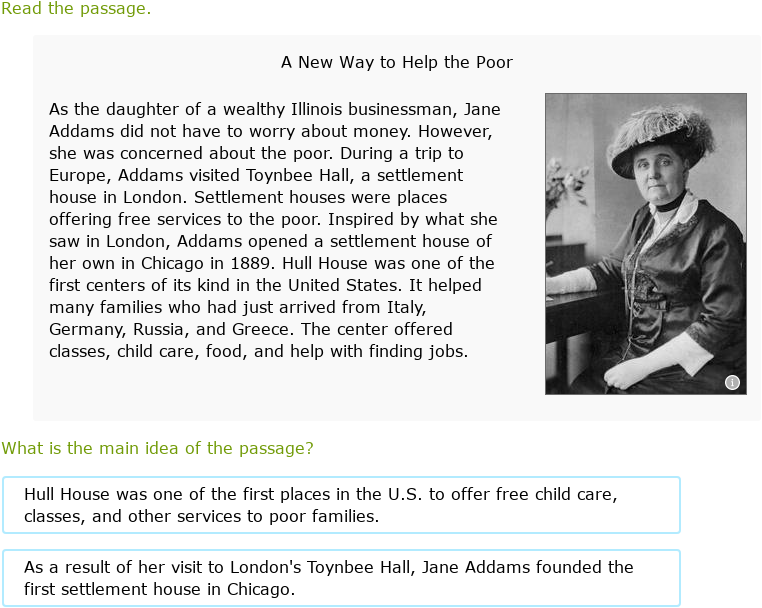 Read the passage.

A New Way to Help the Poor

As the daughter of a wealthy Illinois businessman, Jane Addams did not have to worry about money. However, she was concerned about the poor. During a trip to Europe, Addams visited Toynbee Hall, a settlement house in London. Settlement houses were places offering free services to the poor. Inspired by what she saw in London, Addams opened a settlement house of her own in Chicago in 1889. Hull House was one of the first centers of its kind in the United States. It helped many families who had just arrived from Italy, Germany, Russia, and Greece. The center offered classes, child care, food, and help with finding jobs.

What is the main idea of the passage?

Hull House was one of the first places in the U.S. to offer free child care, classes, and other services to poor families.

As a result of her visit to London's Toynbee Hall, Jane Addams founded the first settlement house in Chicago.